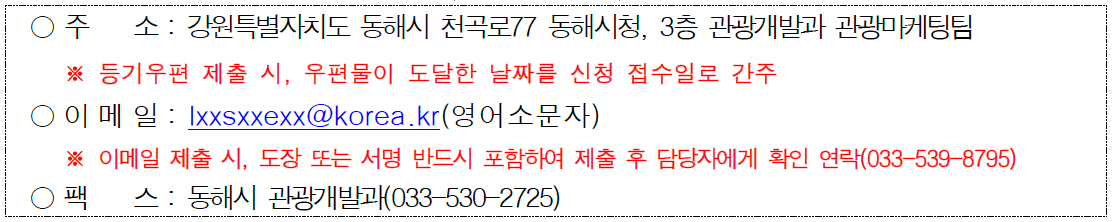 ○ 주　　소 : 강원특별자치도 동해시 천곡로77 동해시청, 3층 관광개발과 관광마케팅팀

※ 등기우편 제출 시, 우편물이 도달한 날짜를 신청 접수일로 간주

○ 이 메 일 : lxxsxxexx@korea.kr(영어소문자)

※ 이메일 제출 시, 도장 또는 서명 반드시 포함하여 제출 후 담당자에게 확인 연락(033-539-8795)

○ 팩　　스 : 동해시 관광개발과(033-530-2725)